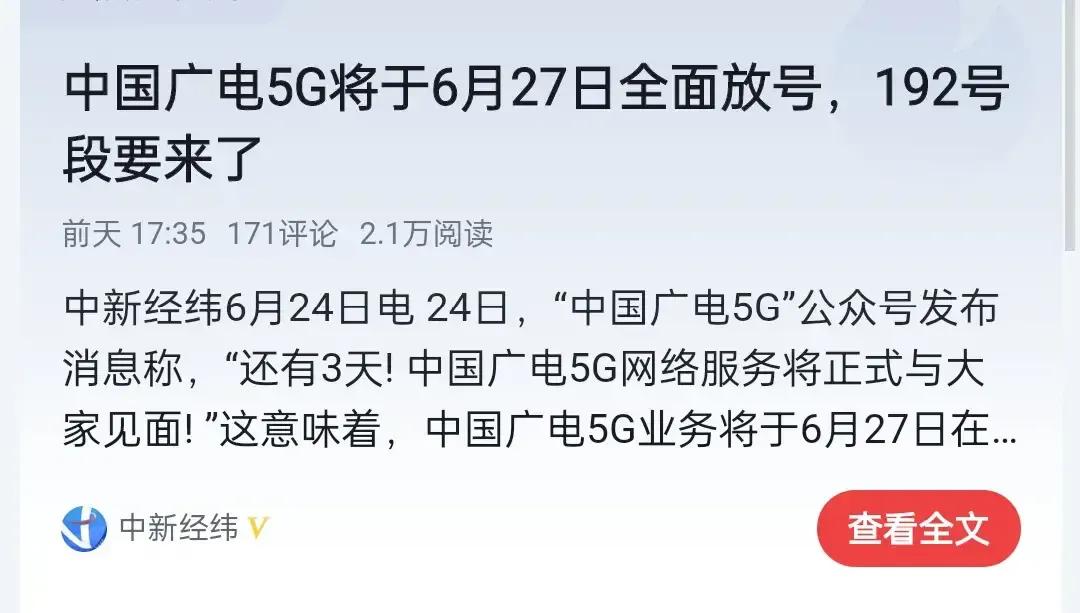 中国广电5G将于6月27日全面放号，192号段要来了

前天 17:35 171评论 2.1万阅读

中新经纬6月24日电 24日，“中国广电5G”公众号发布消息称，“还有3天! 中国广电5G网络服务将正式与大家见面! ”这意味着，中国广电5G业务将于6月27日在...

中新经纬 V

查看全文